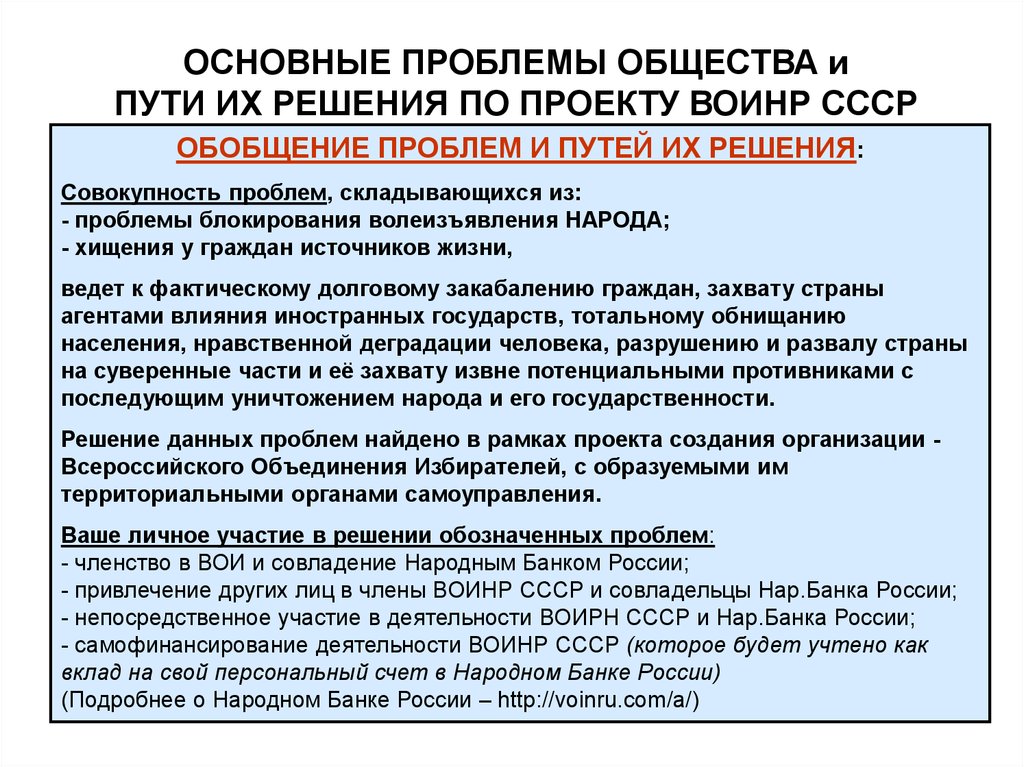 ОСНОВНЫЕ ПРОБЛЕМЫ ОБЩЕСТВА и ПУТИ ИХ РЕШЕНИЯ ПО ПРОЕКТУ ВОИНР СССР

ОБОБЩЕНИЕ ПРОБЛЕМ И ПУТЕЙ ИХ РЕШЕНИЯ:

Совокупность проблем, складывающихся из:
- проблемы блокирования волеизъявления НАРОДА;
- хищения у граждан источников жизни,

ведет к фактическому долговому закабалению граждан, захвату страны агентами влияния иностранных государств, тотальному обнищанию населения, нравственной деградации человека, разрушению и развалу страны на суверенные части и её захвату извне потенциальными противниками с последующим уничтожением народа и его государственности.

Решение данных проблем найдено в рамках проекта создания организации - Всероссийского Объединения Избирателей, с образуемыми им территориальными органами самоуправления.

Ваше личное участие в решении обозначенных проблем:
- членство в ВОИ и совладение Народным Банком России;
- привлечение других лиц в члены ВОИНР СССР и совладельцы Нар.Банка России;
- непосредственное участие в деятельности ВОИРН СССР и Нар.Банка России;
- самофинансирование деятельности ВОИНР СССР (которое будет учтено как вклад на свой персональный счет в Народном Банке России)
(Подробнее о Народном Банке России – http://voinru.com/a/)